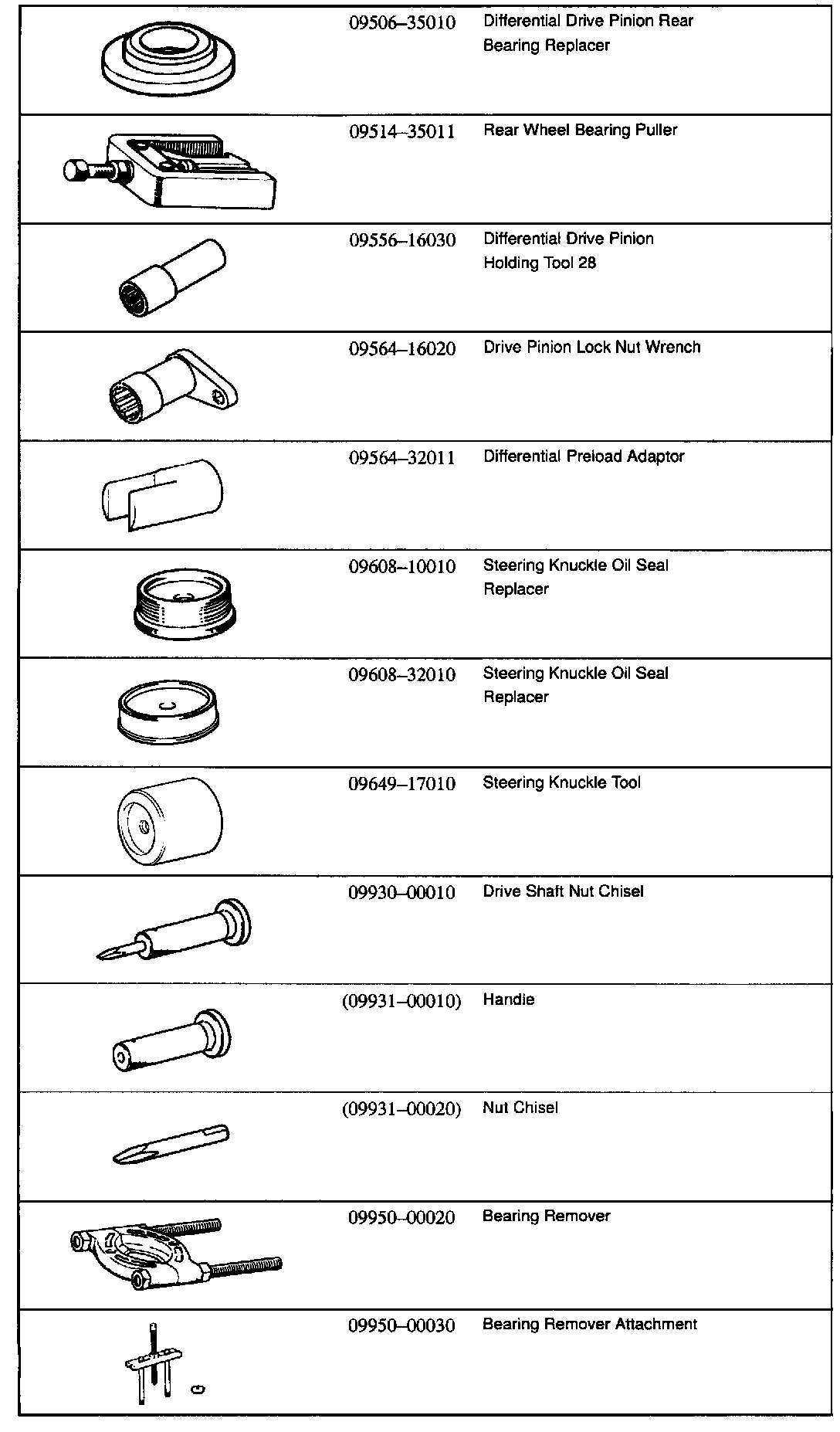 |  |  |  |
|---|---|---|
|  | 09506–35010 | Differential Drive Pinion Rear Bearing Replacer |
|  | 09514–35011 | Rear Wheel Bearing Puller |
|  | 09556–16030 | Differential Drive Pinion Holding Tool 28 |
|  | 09564–16020 | Drive Pinion Lock Nut Wrench |
|  | 09564–32011 | Differential Preload Adaptor |
|  | 09608–10010 | Steering Knuckle Oil Seal Replacer |
|  | 09608–32010 | Steering Knuckle Oil Seal Replacer |
|  | 09649–17010 | Steering Knuckle Tool |
|  | 09930–00010 | Drive Shaft Nut Chisel |
|  | (09931–00010) | Handle |
|  | (09931–00020) | Nut Chisel |
|  | 09950–00020 | Bearing Remover |
|  | 09950–00030 | Bearing Remover Attachment |